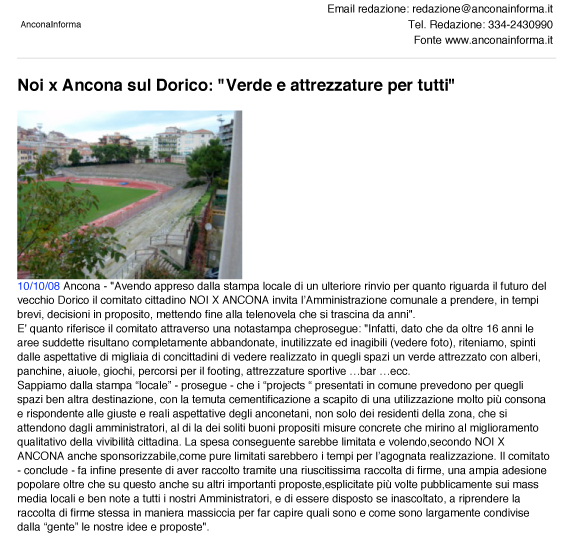 AnconaInforma

Email redazione: redazione@anconainforma.it
Tel. Redazione: 334-2430990
Fonte www.anconainforma.it

Noi x Ancona sul Dorico: "Verde e attrezzature per tutti"

10/10/08 Ancona - "Avendo appreso dalla stampa locale di un ulteriore rinvio per quanto riguarda il futuro del vecchio Dorico il comitato cittadino NOI X ANCONA invita l'Amministrazione comunale a prendere, in tempi brevi, decisioni in proposito, mettendo fine alla telenovela che si trascina da anni".
E' quanto riferisce il comitato attraverso una notastampa cheprosegue: "Infatti, dato che da oltre 16 anni le aree suddette risultano completamente abbandonate, inutilizzate ed inagibili (vedere foto), riteniamo, spinti dalle aspettative di migliaia di concittadini di vedere realizzato in quegli spazi un verde attrezzato con alberi, panchine, aiuole, giochi, percorsi per il footing, attrezzature sportive …bar …ecc.
Sappiamo dalla stampa "locale" - prosegue - che i "projects " presentati in comune prevedono per quegli spazi ben altra destinazione, con la temuta cementificazione a scapito di una utilizzazione molto più consona e rispondente alle giuste e reali aspettative degli anconetani, non solo dei residenti della zona, che si attendono dagli amministratori, al di la dei soliti buoni propositi misure concrete che mirino al miglioramento qualitativo della vivibilità cittadina. La spesa conseguente sarebbe limitata e volendo,secondo NOI X ANCONA anche sponsorizzabile,come pure limitati sarebbero i tempi per l'agognata realizzazione. Il comitato - conclude - fa infine presente di aver raccolto tramite una riuscitissima raccolta di firme, una ampia adesione popolare oltre che su questo anche su altri importanti proposte,esplicitate più volte pubblicamente sui mass media locali e ben note a tutti i nostri Amministratori, e di essere disposto se inascoltato, a riprendere la raccolta di firme stessa in maniera massiccia per far capire quali sono e come sono largamente condivise dalla "gente" le nostre idee e proposte".